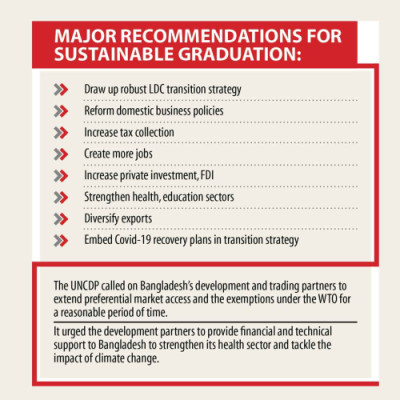 MAJOR RECOMMENDATIONS FOR SUSTAINABLE GRADUATION:

Draw up robust LDC transition strategy

Reform domestic business policies

Increase tax collection

Create more jobs

Increase private investment, FDI

Strengthen health, education sectors

Diversify exports

Embed Covid-19 recovery plans in transition strategy

The UNCDP called on Bangladesh's development and trading partners to extend preferential market access and the exemptions under the WTO for a reasonable period of time.

It urged the development partners to provide financial and technical support to Bangladesh to strengthen its health sector and tackle the impact of climate change.